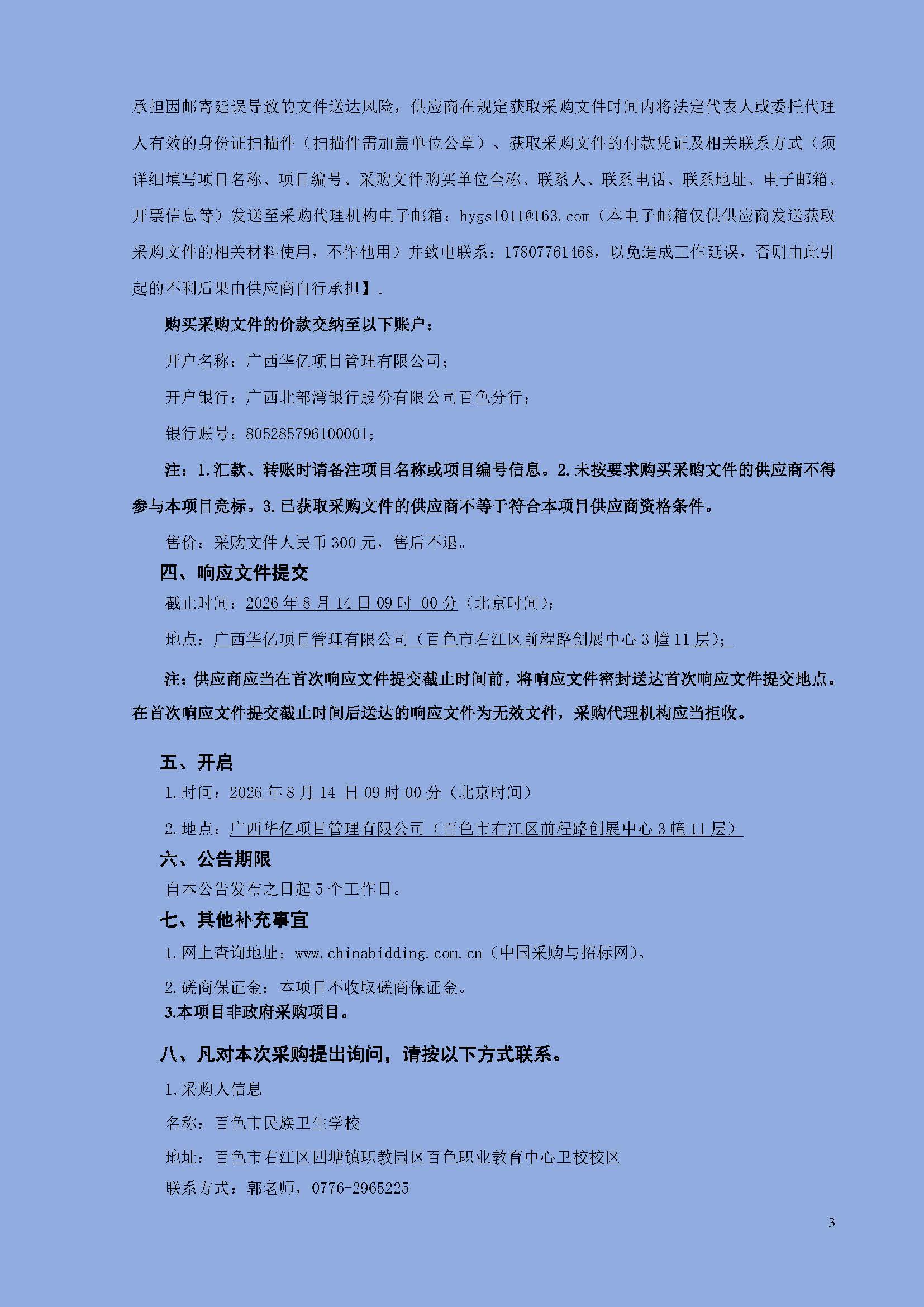 承担因邮寄延误导致的文件送达风险，供应商在规定获取采购文件时间内将法定代表人或委托代理人有效的身份证扫描件（扫描件需加盖单位公章）、获取采购文件的付款凭证及相关联系方式（须详细填写项目名称、项目编号、采购文件购买单位全称、联系人、联系电话、联系地址、电子邮箱、开票信息等）发送至采购代理机构电子邮箱：hygs1011@163.com（本电子邮箱仅供供应商发送获取采购文件的相关材料使用，不作他用）并致电联系：17807761468，以免造成工作延误，否则由此引起的不利后果由供应商自行承担】。

购买采购文件的价款交纳至以下账户：

开户名称：广西华亿项目管理有限公司；

开户银行：广西北部湾银行股份有限公司百色分行；

银行账号：805285796100001；

注：1.汇款、转账时请备注项目名称或项目编号信息。2.未按要求购买采购文件的供应商不得参与本项目竞标。3.已获取采购文件的供应商不等于符合本项目供应商资格条件。

售价：采购文件人民币 300 元，售后不退。

四、响应文件提交

截止时间：2026 年 8 月 14 日 09 时 00 分（北京时间）；

地点：广西华亿项目管理有限公司（百色市右江区前程路创展中心 3 幢 11 层）；

注：供应商应当在首次响应文件提交截止时间前，将响应文件密封送达首次响应文件提交地点。在首次响应文件提交截止时间后送达的响应文件为无效文件，采购代理机构应当拒收。

五、开启

1.时间：2026 年 8 月 14 日 09 时 00 分（北京时间）

2.地点：广西华亿项目管理有限公司（百色市右江区前程路创展中心 3 幢 11 层）

六、公告期限

自本公告发布之日起 5 个工作日。

七、其他补充事宜

1.网上查询地址：www.chinabidding.com.cn（中国采购与招标网）。

2.磋商保证金：本项目不收取磋商保证金。

3.本项目非政府采购项目。

八、凡对本次采购提出询问，请按以下方式联系。

1.采购人信息

名称：百色市民族卫生学校

地址：百色市右江区四塘镇职教园区百色职业教育中心卫校校区

联系方式：郭老师，0776-2965225

3